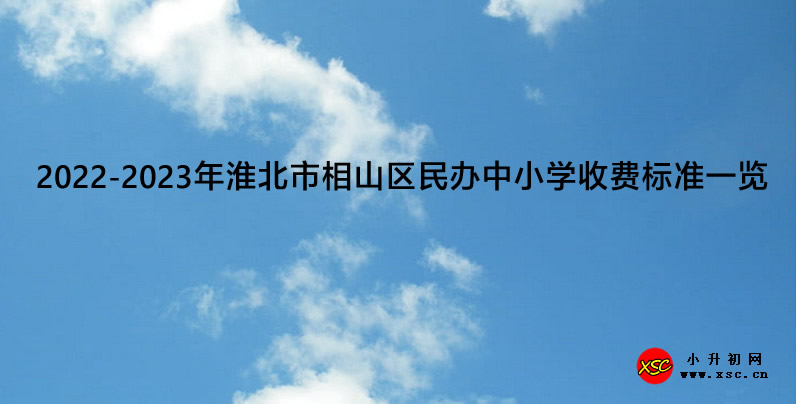 2022-2023年淮北市相山区民办中小学收费标准一览

XSC
小升初网
www.xsc.cn